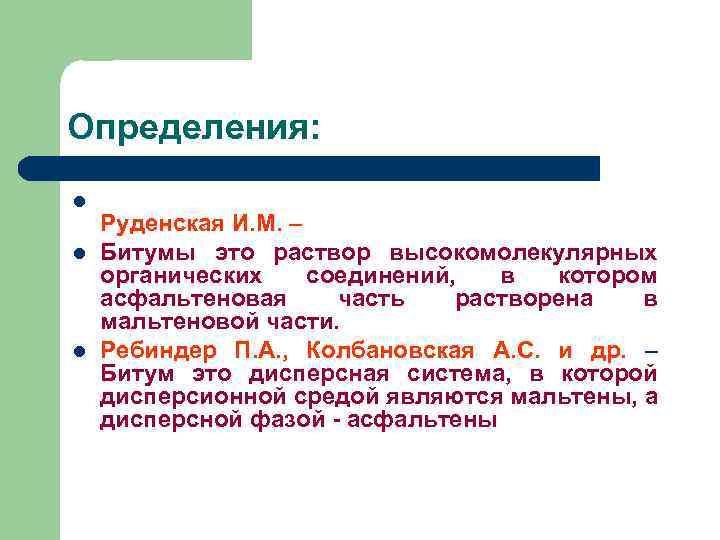 Определения:

Руденская И.М. –

Битумы это раствор высокомолекулярных органических соединений, в котором асфальтеновая часть растворена в мальтеновой части.

Ребиндер П.А., Колбановская А.С. и др. – Битум это дисперсная система, в которой дисперсионной средой являются мальтены, а дисперсной фазой - асфальтены